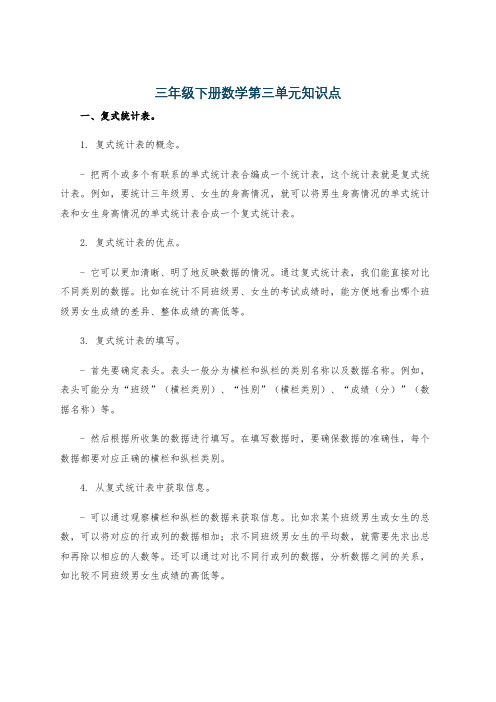 三年级下册数学第三单元知识点

一、复式统计表。

1. 复式统计表的概念。

- 把两个或多个有联系的单式统计表合编成一个统计表，这个统计表就是复式统计表。例如，要统计三年级男、女生的身高情况，就可以将男生身高情况的单式统计表和女生身高情况的单式统计表合成一个复式统计表。

2. 复式统计表的优点。

- 它可以更加清晰、明了地反映数据的情况。通过复式统计表，我们能直接对比不同类别的数据。比如在统计不同班级男、女生的考试成绩时，能方便地看出哪个班级男女生成绩的差异、整体成绩的高低等。

3. 复式统计表的填写。

- 首先要确定表头。表头一般分为横栏和纵栏的类别名称以及数据名称。例如，表头可能分为“班级”（横栏类别）、“性别”（横栏类别）、“成绩（分）”（数据名称）等。

- 然后根据所收集的数据进行填写。在填写数据时，要确保数据的准确性，每个数据都要对应正确的横栏和纵栏类别。

4. 从复式统计表中获取信息。

- 可以通过观察横栏和纵栏的数据来获取信息。比如求某个班级男生或女生的总数，可以将对应的行或列的数据相加；求不同班级男女生的平均数，就需要先求出总和再除以相应的人数等。还可以通过对比不同行或列的数据，分析数据之间的关系，如比较不同班级男女生成绩的高低等。